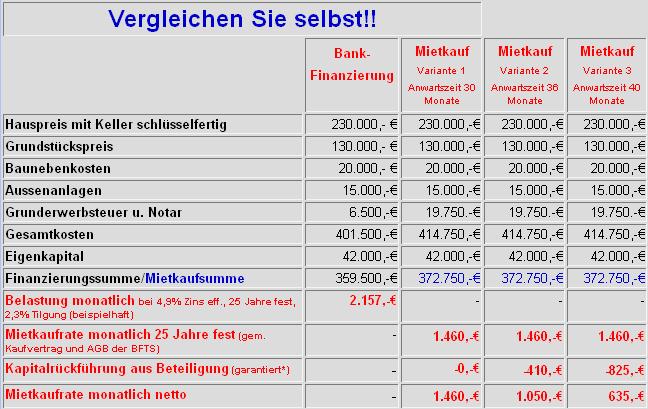 Vergleichen Sie selbst!!

| | Bank-Finanzierung | Mietkauf Variante 1 Anwartszeit 30 Monate | Mietkauf Variante 2 Anwartszeit 36 Monate | Mietkauf Variante 3 Anwartszeit 40 Monate |
|---|---|---|---|---|
| Hauspreis mit Keller schlüsselfertig | 230.000,- € | 230.000,-€ | 230.000,-€ | 230.000,-€ |
| Grundstückspreis | 130.000,- € | 130.000,-€ | 130.000,-€ | 130.000,-€ |
| Baunebenkosten | 20.000,- € | 20.000,-€ | 20.000,-€ | 20.000,-€ |
| Aussenanlagen | 15.000,-€ | 15.000,-€ | 15.000,-€ | 15.000,-€ |
| Grunderwerbsteuer u. Notar | 6.500,-€ | 19.750.-€ | 19.750.-€ | 19.750.-€ |
| Gesamtkosten | 401.500,-€ | 414.750,-€ | 414.750,-€ | 414.750,-€ |
| Eigenkapital | 42.000,-€ | 42.000,-€ | 42.000,-€ | 42.000,-€ |
| Finanzierungssumme/Mietkaufsumme | 359.500,-€ | 372.750,-€ | 372.750,-€ | 372.750,-€ |
| Belastung monatlich bei 4,9% Zins eff., 25 Jahre fest, 2,3% Tilgung (beispielhaft) | 2.157,-€ | - | - | - |
| Mietkaufrate monatlich 25 Jahre fest (gem. Kaufvertrag und AGB der BFTS) | - | 1.460,-€ | 1.460,-€ | 1.460,-€ |
| Kapitalrückführung aus Beteiligung (garantiert*) | - | -0,-€ | -410,-€ | -825,-€ |
| Mietkaufrate monatlich netto | - | 1.460,-€ | 1.050,-€ | 635,-€ |